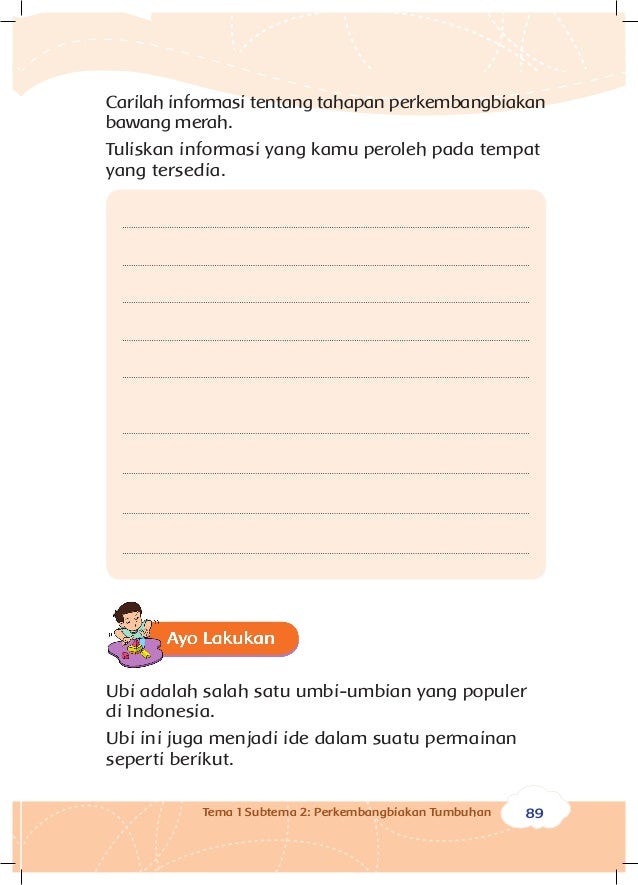 Carilah informasi tentang tahapan perkembangbiakan bawang merah.

Tuliskan informasi yang kamu peroleh pada tempat yang tersedia.

Ayo Lakukan

Ubi adalah salah satu umbi-umbian yang populer di Indonesia.

Ubi ini juga menjadi ide dalam suatu permainan seperti berikut.

Tema 1 Subtema 2: Perkembangbiakan Tumbuhan 89